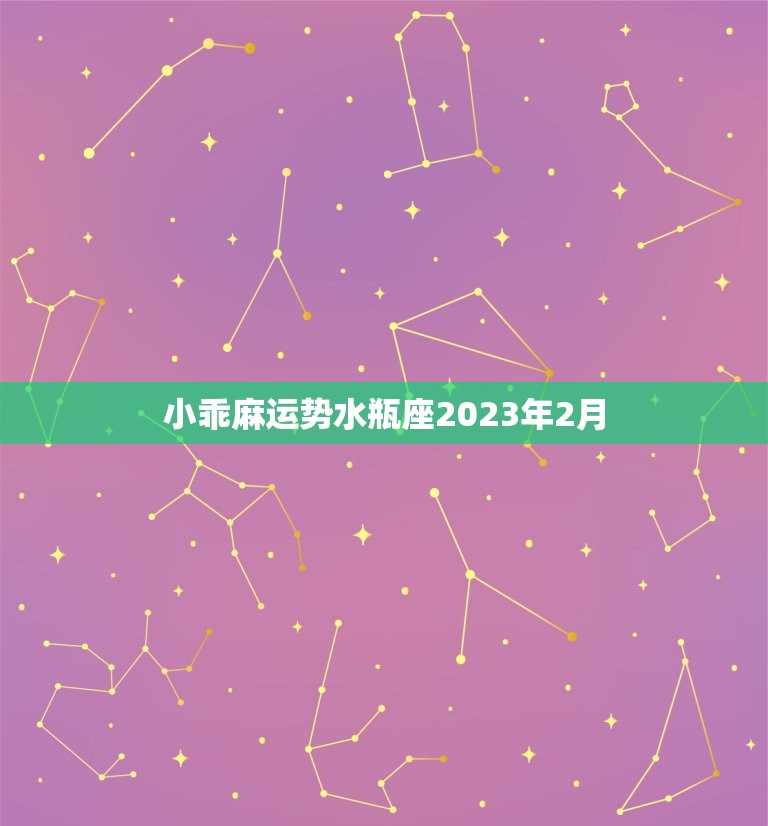 小乖麻运势水瓶座2023年2月